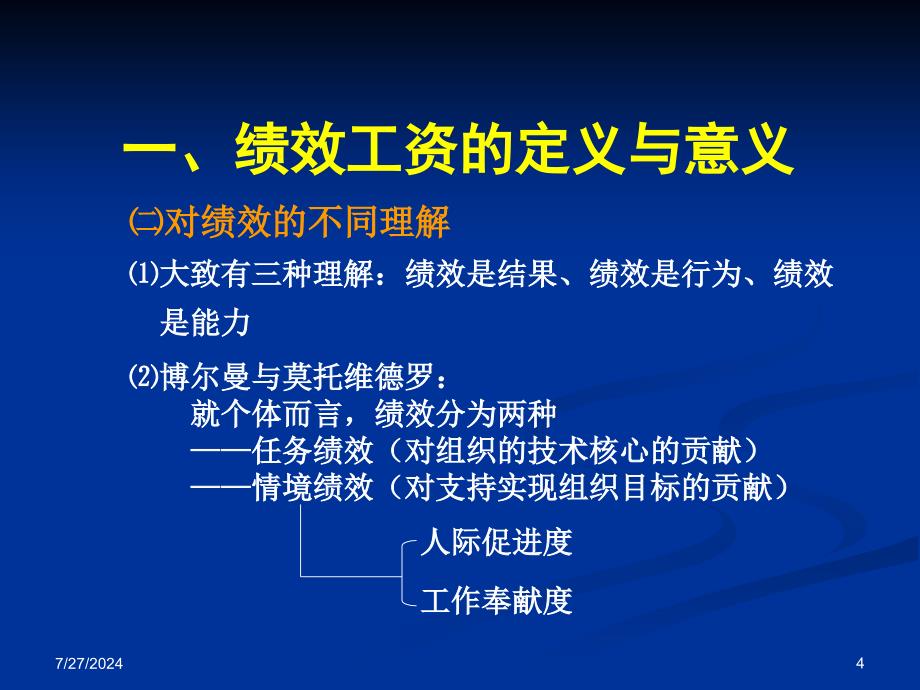 一、绩效工资的定义与意义

㈡对绩效的不同理解

⑴大致有三种理解：绩效是结果、绩效是行为、绩效是能力

⑵博尔曼与莫托维德罗：
就个体而言，绩效分为两种
——任务绩效（对组织的技术核心的贡献）
——情境绩效（对支持实现组织目标的贡献）

人际促进度

工作奉献度

7/27/2024

4